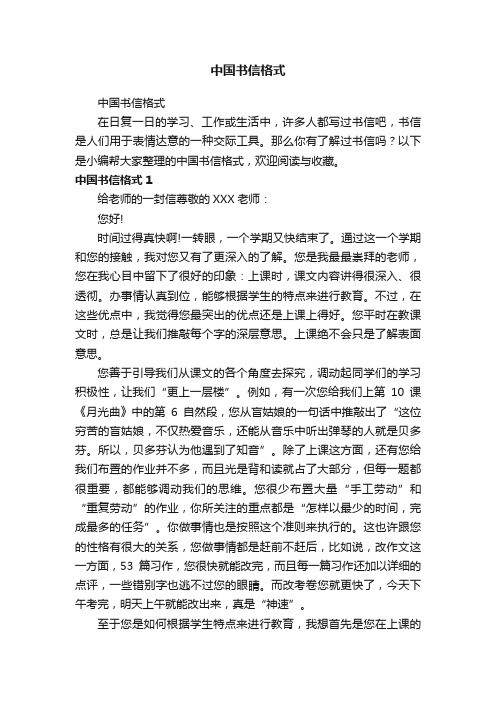 中国书信格式

中国书信格式

在日复一日的学习、工作或生活中，许多人都写过书信吧，书信是人们用于表情达意的一种交际工具。那么你有了解过书信吗？以下是小编帮大家整理的中国书信格式，欢迎阅读与收藏。

中国书信格式 1

给老师的一封信尊敬的 XXX 老师：

您好!

时间过得真快啊!一转眼，一个学期又快结束了。通过这一个学期和您的接触，我对您又有了更深入的了解。您是我最最崇拜的老师，您在我心目中留下了很好的印象：上课时，课文内容讲得很深入、很透彻。办事情认真到位，能够根据学生的特点来进行教育。不过，在这些优点中，我觉得您最突出的优点还是上课上得好。您平时在教课文时，总是让我们推敲每个字的深层意思。上课绝不会只是了解表面意思。

您善于引导我们从课文的各个角度去探究，调动起同学们的学习积极性，让我们“更上一层楼”。例如，有一次您给我们上第 10 课《月光曲》中的第 6 自然段，您从盲姑娘的一句话中推敲出了“这位穷苦的盲姑娘，不仅热爱音乐，还能从音乐中听出弹琴的人就是贝多芬。所以，贝多芬认为他遇到了知音”。除了上课这方面，还有您给我们布置的作业并不多，而且光是背和读就占了大部分，但每一题都很重要，都能够调动我们的思维。您很少布置大量“手工劳动”和“重复劳动”的作业，你所关注的重点都是“怎样以最少的时间，完成最多的任务”。你做事情也是按照这个准则来执行的。这也许跟您的性格有很大的关系，您做事情都是赶前不赶后，比如说，改作文这一方面，53 篇习作，您很快就能改完，而且每一篇习作还加以详细的点评，一些错别字也逃不过您的眼睛。而改考卷您就更快了，今天下午考完，明天上午就能改出来，真是“神速”。

至于您是如何根据学生特点来进行教育，我想首先是您在上课的